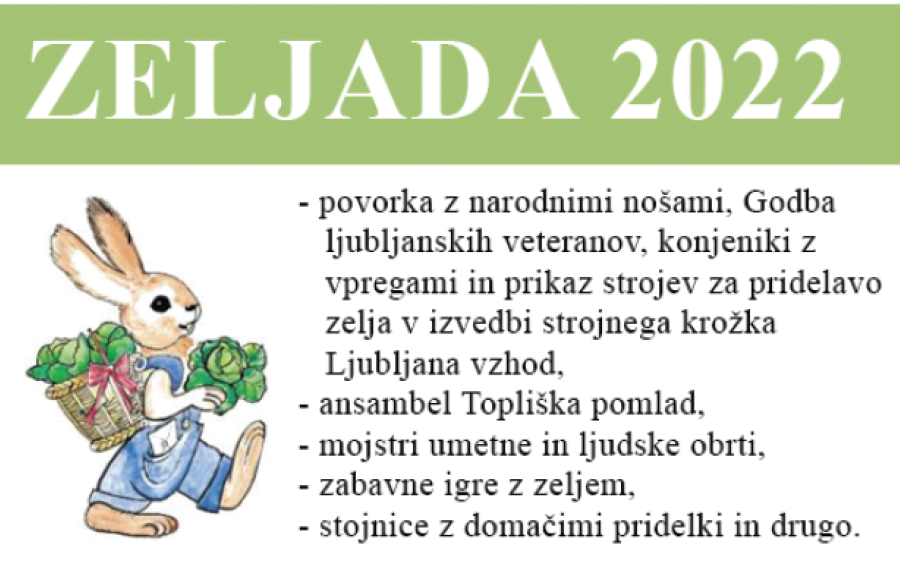 ZELJADA 2022

- povorka z narodnimi nošami, Godba ljubljanskih veteranov, konjeniki z vpregami in prikaz strojev za pridelavo zelja v izvedbi strojnega krožka Ljubljana vzhod,
- ansambel Topliška pomlad,
- mojstri umetne in ljudske obrti,
- zabavne igre z zeljem,
- stojnice z domačimi pridelki in drugo.